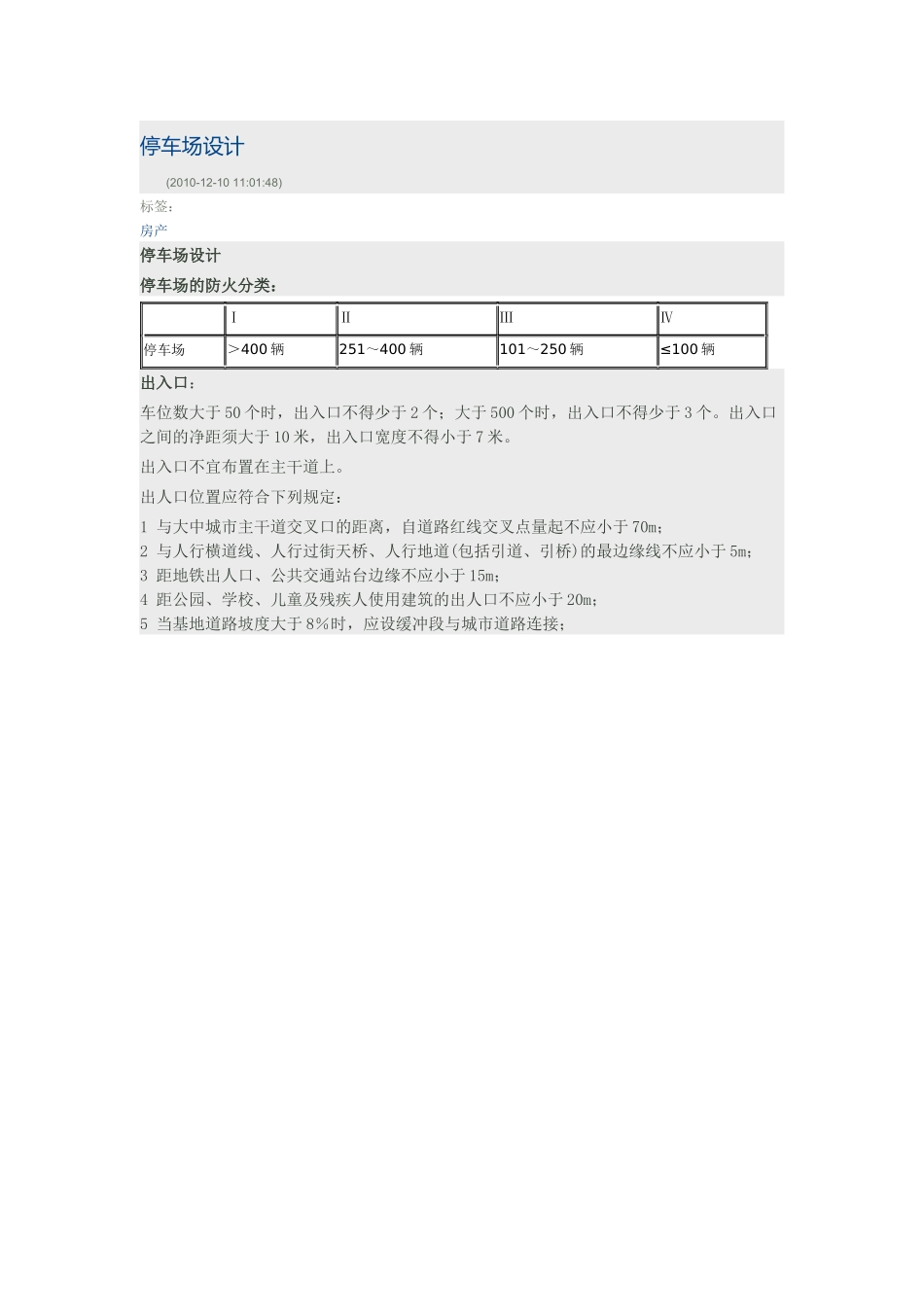 停车场设计

(2010-12-10 11:01:48)

标签：

房产

停车场设计

停车场的防火分类：

| | I | II | III | IV |
|---|---|---|---|---|
| 停车场 | ＞400 辆 | 251～400 辆 | 101～250 辆 | ≤100 辆 |

出入口：

车位数大于 50 个时，出入口不得少于 2 个；大于 500 个时，出入口不得少于 3 个。出入口之间的净距须大于 10 米，出入口宽度不得小于 7 米。

出入口不宜布置在主干道上。

出人口位置应符合下列规定：

1 与大中城市主干道交叉口的距离，自道路红线交叉点量起不应小于 70m；
2 与人行横道线、人行过街天桥、人行地道(包括引道、引桥)的最边缘线不应小于 5m；
3 距地铁出人口、公共交通站台边缘不应小于 15m；
4 距公园、学校、儿童及残疾人使用建筑的出人口不应小于 20m；
5 当基地道路坡度大于 8%时，应设缓冲段与城市道路连接；